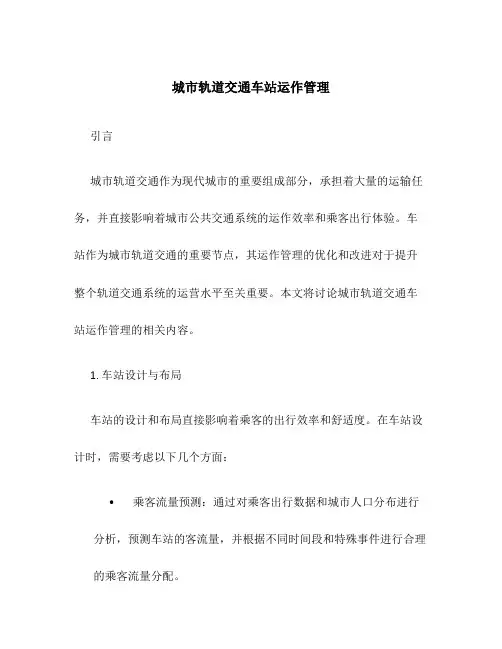 城市轨道交通车站运作管理

引言

城市轨道交通作为现代城市的重要组成部分，承担着大量的运输任务，并直接影响着城市公共交通系统的运作效率和乘客出行体验。车站作为城市轨道交通的重要节点，其运作管理的优化和改进对于提升整个轨道交通系统的运营水平至关重要。本文将讨论城市轨道交通车站运作管理的相关内容。

1. 车站设计与布局

车站的设计和布局直接影响着乘客的出行效率和舒适度。在车站设计时，需要考虑以下几个方面：

• 乘客流量预测：通过对乘客出行数据和城市人口分布进行分析，预测车站的客流量，并根据不同时间段和特殊事件进行合理的乘客流量分配。